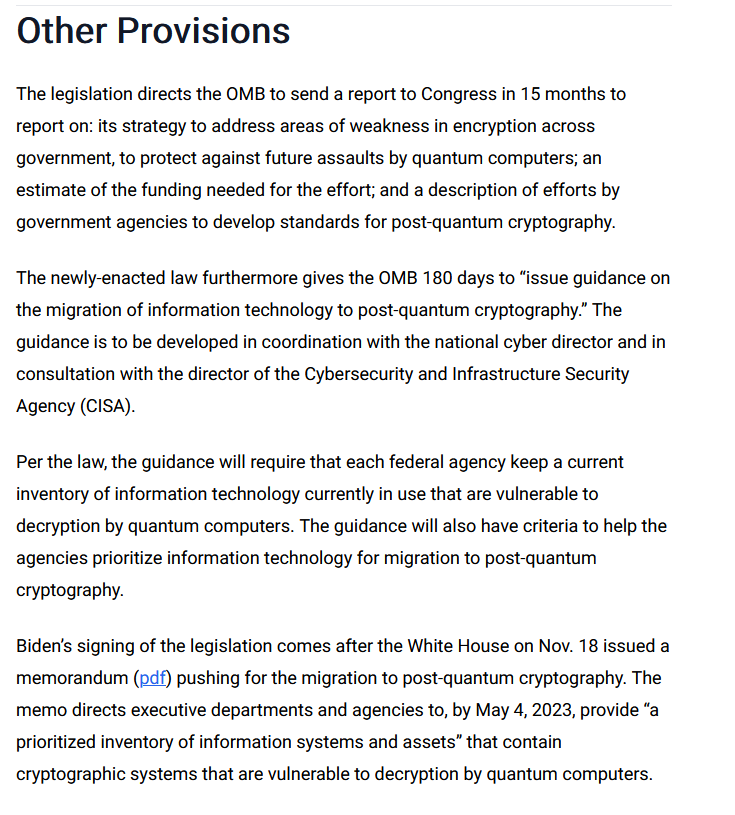 Other Provisions

The legislation directs the OMB to send a report to Congress in 15 months to report on: its strategy to address areas of weakness in encryption across government, to protect against future assaults by quantum computers; an estimate of the funding needed for the effort; and a description of efforts by government agencies to develop standards for post-quantum cryptography.

The newly-enacted law furthermore gives the OMB 180 days to “issue guidance on the migration of information technology to post-quantum cryptography.” The guidance is to be developed in coordination with the national cyber director and in consultation with the director of the Cybersecurity and Infrastructure Security Agency (CISA).

Per the law, the guidance will require that each federal agency keep a current inventory of information technology currently in use that are vulnerable to decryption by quantum computers. The guidance will also have criteria to help the agencies prioritize information technology for migration to post-quantum cryptography.

Biden’s signing of the legislation comes after the White House on Nov. 18 issued a memorandum (pdf) pushing for the migration to post-quantum cryptography. The memo directs executive departments and agencies to, by May 4, 2023, provide “a prioritized inventory of information systems and assets” that contain cryptographic systems that are vulnerable to decryption by quantum computers.